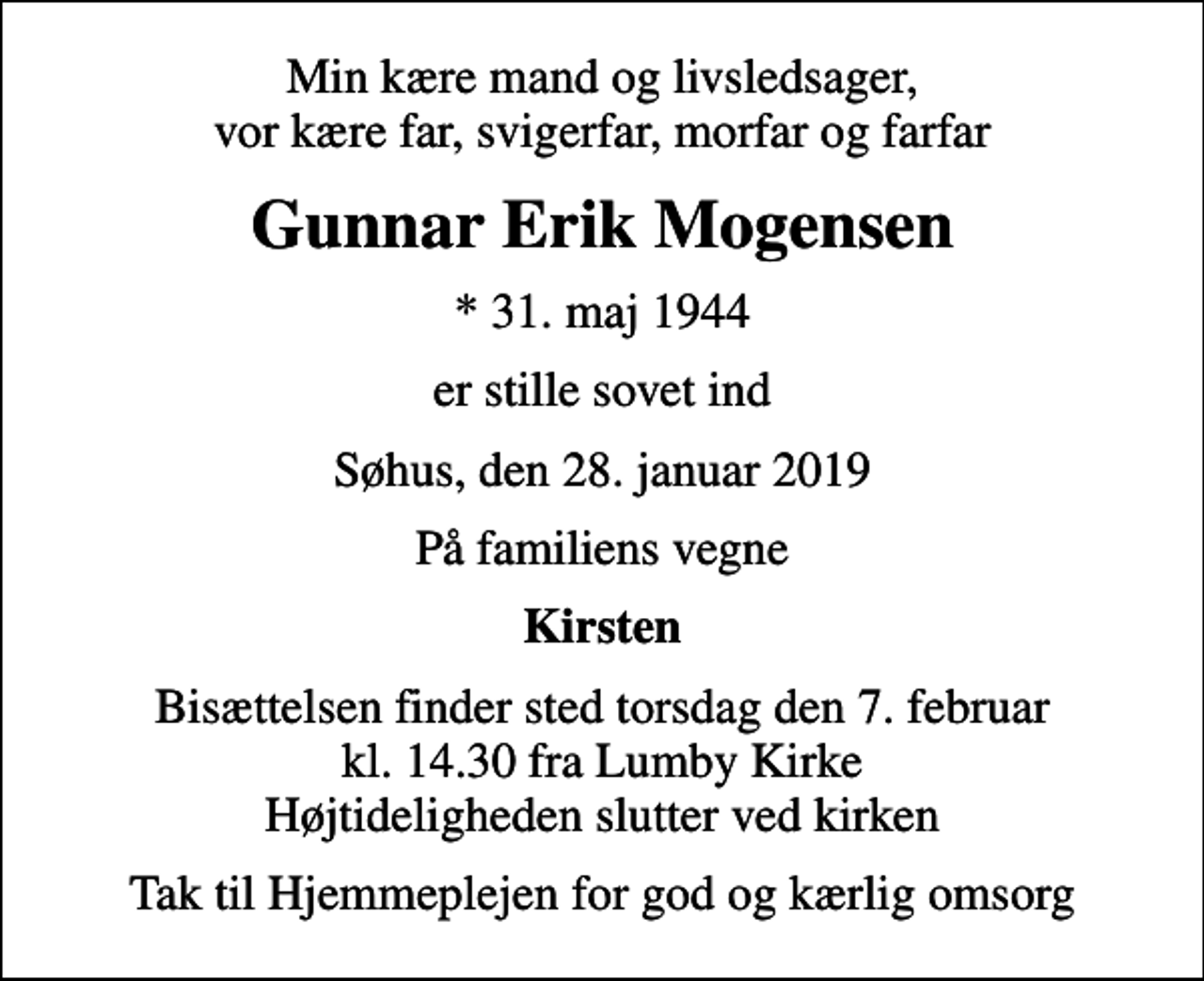 Min kære mand og livsledsager,
vor kære far, svigerfar, morfar og farfar

Gunnar Erik Mogensen

* 31. maj 1944

er stille sovet ind

Søhus, den 28. januar 2019

På familiens vegne

Kirsten

Bisættelsen finder sted torsdag den 7. februar
kl. 14.30 fra Lumby Kirke
Højtideligheden slutter ved kirken

Tak til Hjemmeplejen for god og kærlig omsorg